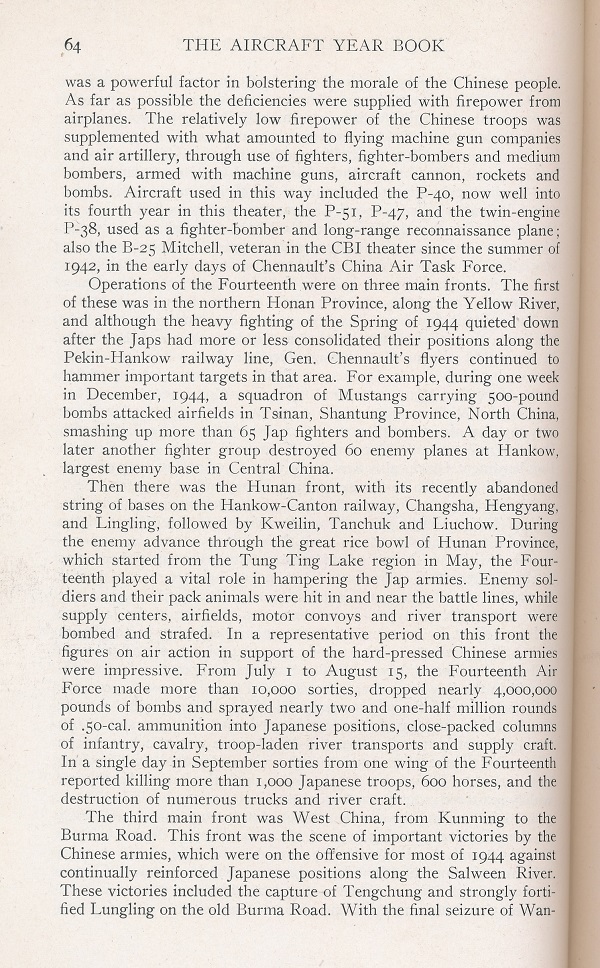 64 THE AIRCRAFT YEAR BOOK

was a powerful factor in bolstering the morale of the Chinese people. As far as possible the deficiencies were supplied with firepower from airplanes. The relatively low firepower of the Chinese troops was supplemented with what amounted to flying machine gun companies and air artillery, through use of fighters, fighter-bombers and medium bombers, armed with machine guns, aircraft cannon, rockets and bombs. Aircraft used in this way included the P-40, now well into its fourth year in this theater, the P-51, P-47, and the twin-engine P-38, used as a fighter-bomber and long-range reconnaissance plane; also the B-25 Mitchell, veteran in the CBI theater since the summer of 1942, in the early days of Chennault's China Air Task Force.

Operations of the Fourteenth were on three main fronts. The first of these was in the northern Honan Province, along the Yellow River, and although the heavy fighting of the Spring of 1944 quieted down after the Japs had more or less consolidated their positions along the Pekin-Hankow railway line, Gen. Chennault's flyers continued to hammer important targets in that area. For example, during one week in December, 1944, a squadron of Mustangs carrying 500-pound bombs attacked airfields in Tsinan, Shantung Province, North China, smashing up more than 65 Jap fighters and bombers. A day or two later another fighter group destroyed 60 enemy planes at Hankow, largest enemy base in Central China.

Then there was the Hunan front, with its recently abandoned string of bases on the Hankow-Canton railway, Changsha, Hengyang, and Lingling, followed by Kweilin, Tanchuk and Liuchow. During the enemy advance through the great rice bowl of Hunan Province, which started from the Tung Ting Lake region in May, the Fourteenth played a vital role in hampering the Jap armies. Enemy soldiers and their pack animals were hit in and near the battle lines, while supply centers, airfields, motor convoys and river transport were bombed and strafed. In a representative period on this front the figures on air action in support of the hard-pressed Chinese armies were impressive. From July 1 to August 15, the Fourteenth Air Force made more than 10,000 sorties, dropped nearly 4,000,000 pounds of bombs and sprayed nearly two and one-half million rounds of .50-cal. ammunition into Japanese positions, close-packed columns of infantry, cavalry, troop-laden river transports and supply craft. In a single day in September sorties from one wing of the Fourteenth reported killing more than 1,000 Japanese troops, 600 horses, and the destruction of numerous trucks and river craft.

The third main front was West China, from Kunming to the Burma Road. This front was the scene of important victories by the Chinese armies, which were on the offensive for most of 1944 against continually reinforced Japanese positions along the Salween River. These victories included the capture of Tengchung and strongly fortified Lungling on the old Burma Road. With the final seizure of Wan-